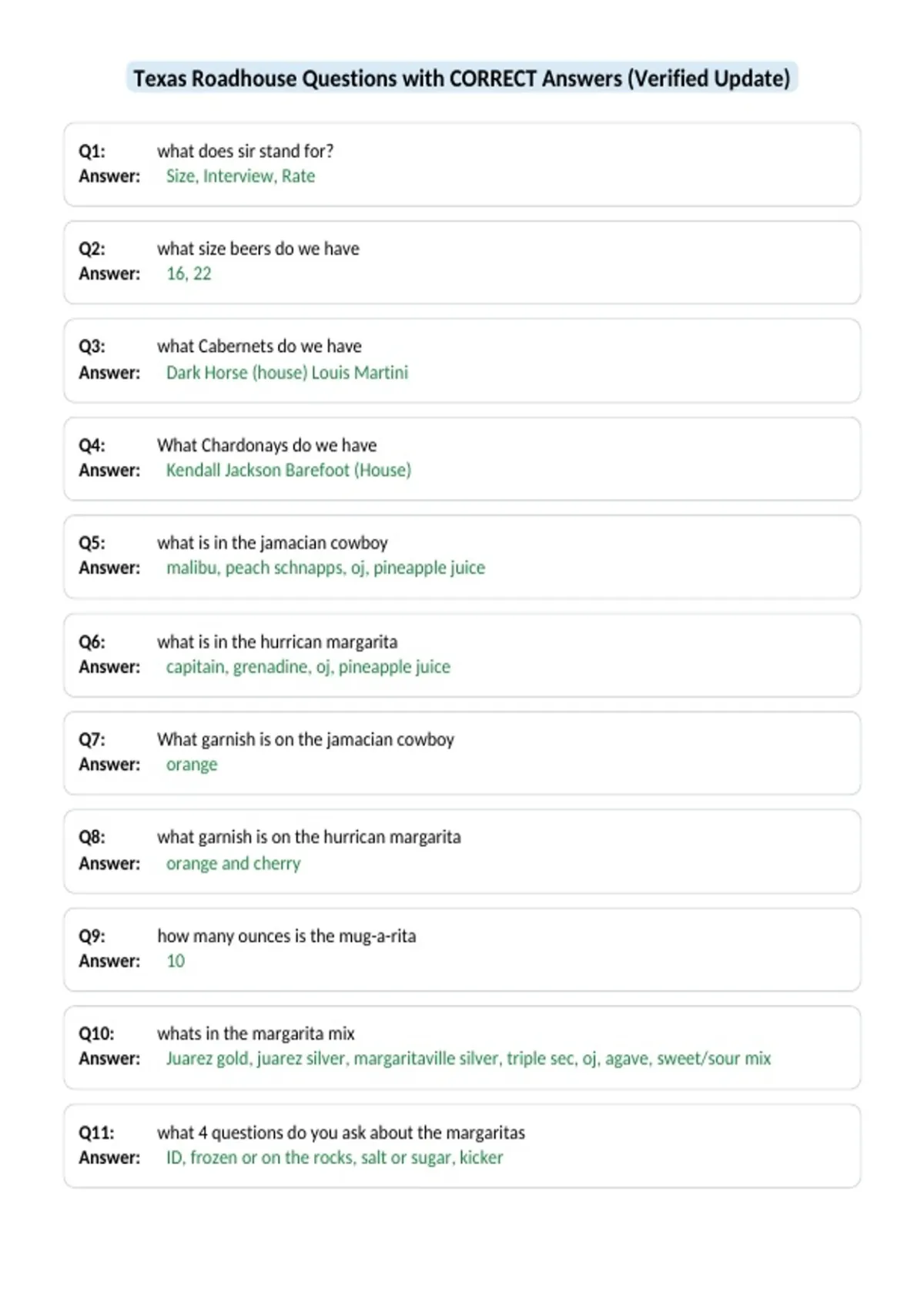 Texas Roadhouse Questions with CORRECT Answers (Verified Update)

Q1: what does sir stand for?
Answer: Size, Interview, Rate

Q2: what size beers do we have
Answer: 16, 22

Q3: what Cabernets do we have
Answer: Dark Horse (house) Louis Martini

Q4: What Chardonays do we have
Answer: Kendall Jackson Barefoot (House)

Q5: what is in the jamacian cowboy
Answer: malibu, peach schnapps, oj, pineapple juice

Q6: what is in the hurrican margarita
Answer: capitain, grenadine, oj, pineapple juice

Q7: What garnish is on the jamacian cowboy
Answer: orange

Q8: what garnish is on the hurrican margarita
Answer: orange and cherry

Q9: how many ounces is the mug-a-rita
Answer: 10

Q10: whats in the margarita mix
Answer: Juarez gold, juarez silver, margaritaville silver, triple sec, oj, agave, sweet/sour mix

Q11: what 4 questions do you ask about the margaritas
Answer: ID, frozen or on the rocks, salt or sugar, kicker